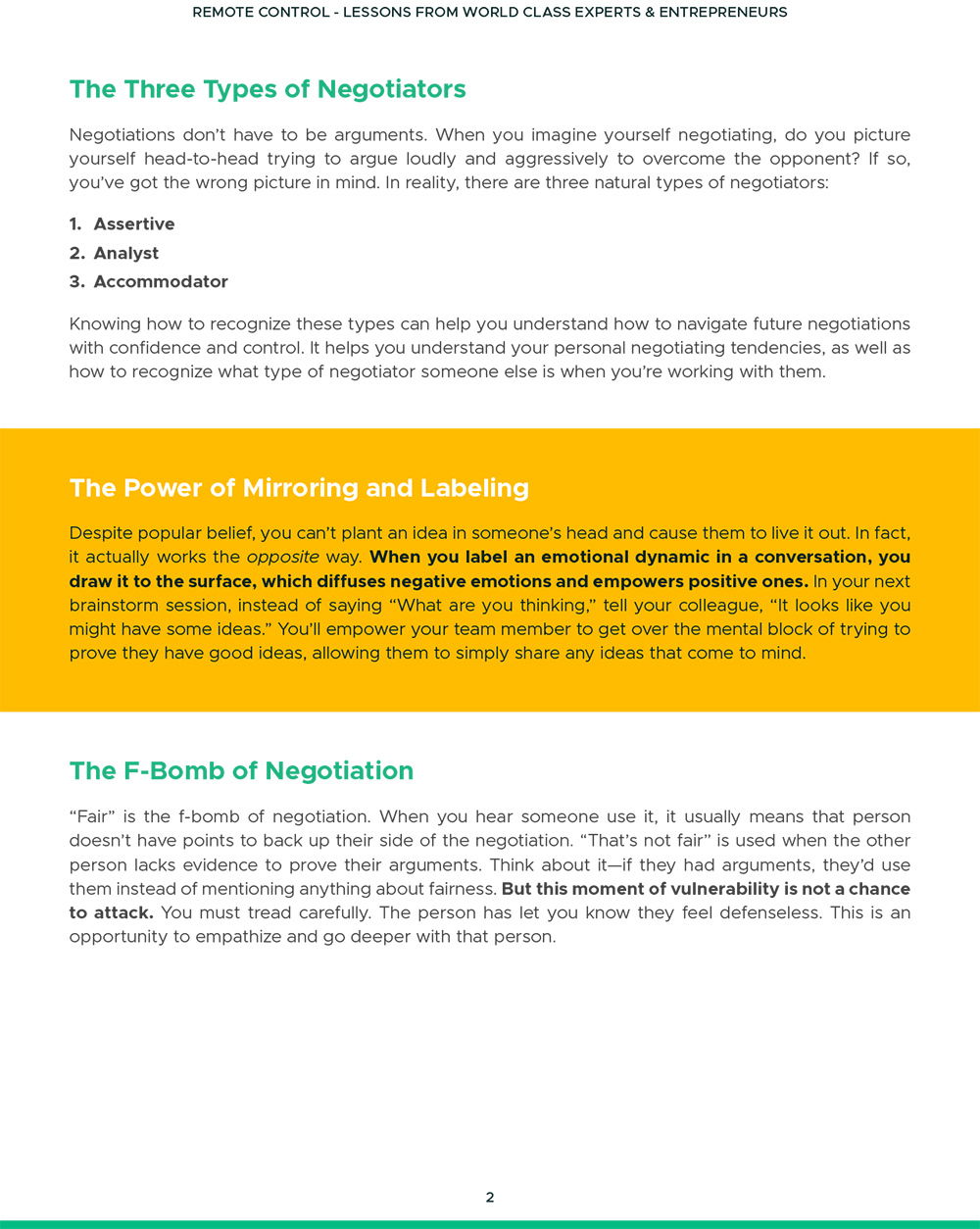 REMOTE CONTROL - LESSONS FROM WORLD CLASS EXPERTS & ENTREPRENEURS

The Three Types of Negotiators

Negotiations don't have to be arguments. When you imagine yourself negotiating, do you picture yourself head-to-head trying to argue loudly and aggressively to overcome the opponent? If so, you've got the wrong picture in mind. In reality, there are three natural types of negotiators:

1. Assertive
2. Analyst
3. Accommodator

Knowing how to recognize these types can help you understand how to navigate future negotiations with confidence and control. It helps you understand your personal negotiating tendencies, as well as how to recognize what type of negotiator someone else is when you're working with them.

The Power of Mirroring and Labeling

Despite popular belief, you can't plant an idea in someone's head and cause them to live it out. In fact, it actually works the opposite way. When you label an emotional dynamic in a conversation, you draw it to the surface, which diffuses negative emotions and empowers positive ones. In your next brainstorm session, instead of saying "What are you thinking," tell your colleague, "It looks like you might have some ideas." You'll empower your team member to get over the mental block of trying to prove they have good ideas, allowing them to simply share any ideas that come to mind.

The F-Bomb of Negotiation

"Fair" is the f-bomb of negotiation. When you hear someone use it, it usually means that person doesn't have points to back up their side of the negotiation. "That's not fair" is used when the other person lacks evidence to prove their arguments. Think about it—if they had arguments, they'd use them instead of mentioning anything about fairness. But this moment of vulnerability is not a chance to attack. You must tread carefully. The person has let you know they feel defenseless. This is an opportunity to empathize and go deeper with that person.

2